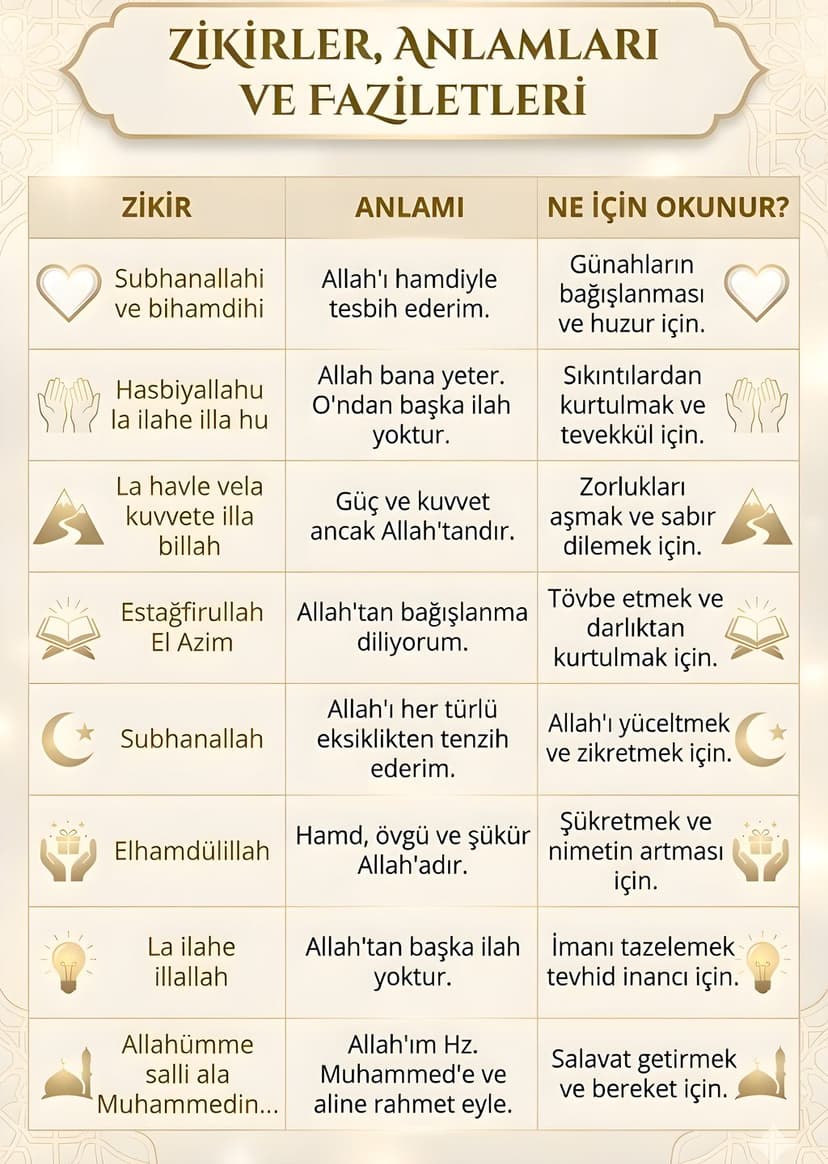 ZİKİRLER, ANLAMLARI VE FAZİLETLERİ

| ZİKİR | ANLAMI | NE İÇİN OKUNUR? |
|---|---|---|
| Subhanallahi ve bihamdihi | Allah'ı hamdiyle tesbih ederim. | Günahların bağışlanması ve huzur için. |
| Hasbiyallahu la ilahe illa hu | Allah bana yeter. O'ndan başka ilah yoktur. | Sıkıntılardan kurtulmak ve tevekkül için. |
| La havle vela kuvvete illa billah | Güç ve kuvvet ancak Allah'tandır. | Zorlukları aşmak ve sabır dilemek için. |
| Estağfirullah El Azim | Allah'tan bağışlanma diliyorum. | Tövbe etmek ve darlıktan kurtulmak için. |
| Subhanallah | Allah'ı her türlü eksiklikten tenzih ederim. | Allah'ı yüceltmek ve zikretmek için. |
| Elhamdülillah | Hamd, övgü ve şükür Allah'adır. | Şükretmek ve nimetin artması için. |
| La ilahe illallah | Allah'tan başka ilah yoktur. | İmanı tazelemek tevhid inancı için. |
| Allahümme salli ala Muhammedin... | Allah'ım Hz. Muhammed'e ve aline rahmet eyle. | Salavat getirmek ve bereket için. |